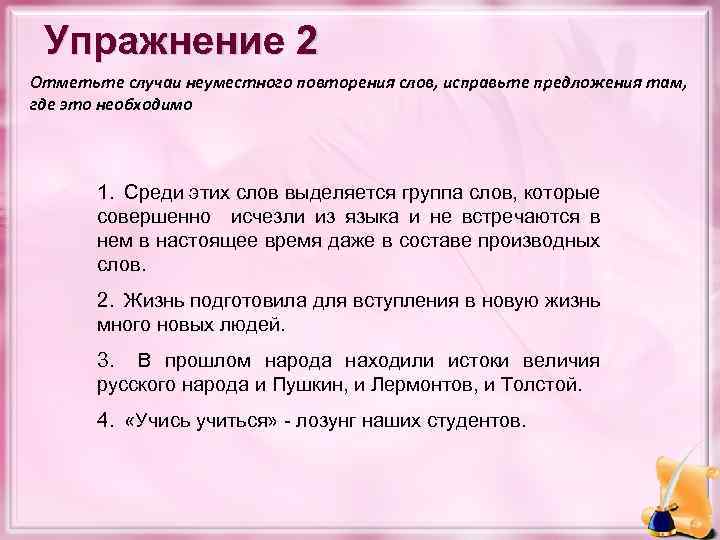 Упражнение 2

Отметьте случаи неуместного повторения слов, исправьте предложения там, где это необходимо

1. Среди этих слов выделяется группа слов, которые совершенно исчезли из языка и не встречаются в нем в настоящее время даже в составе производных слов.

2. Жизнь подготовила для вступления в новую жизнь много новых людей.

3. В прошлом народа находили истоки величия русского народа и Пушкин, и Лермонтов, и Толстой.

4. «Учись учиться» - лозунг наших студентов.